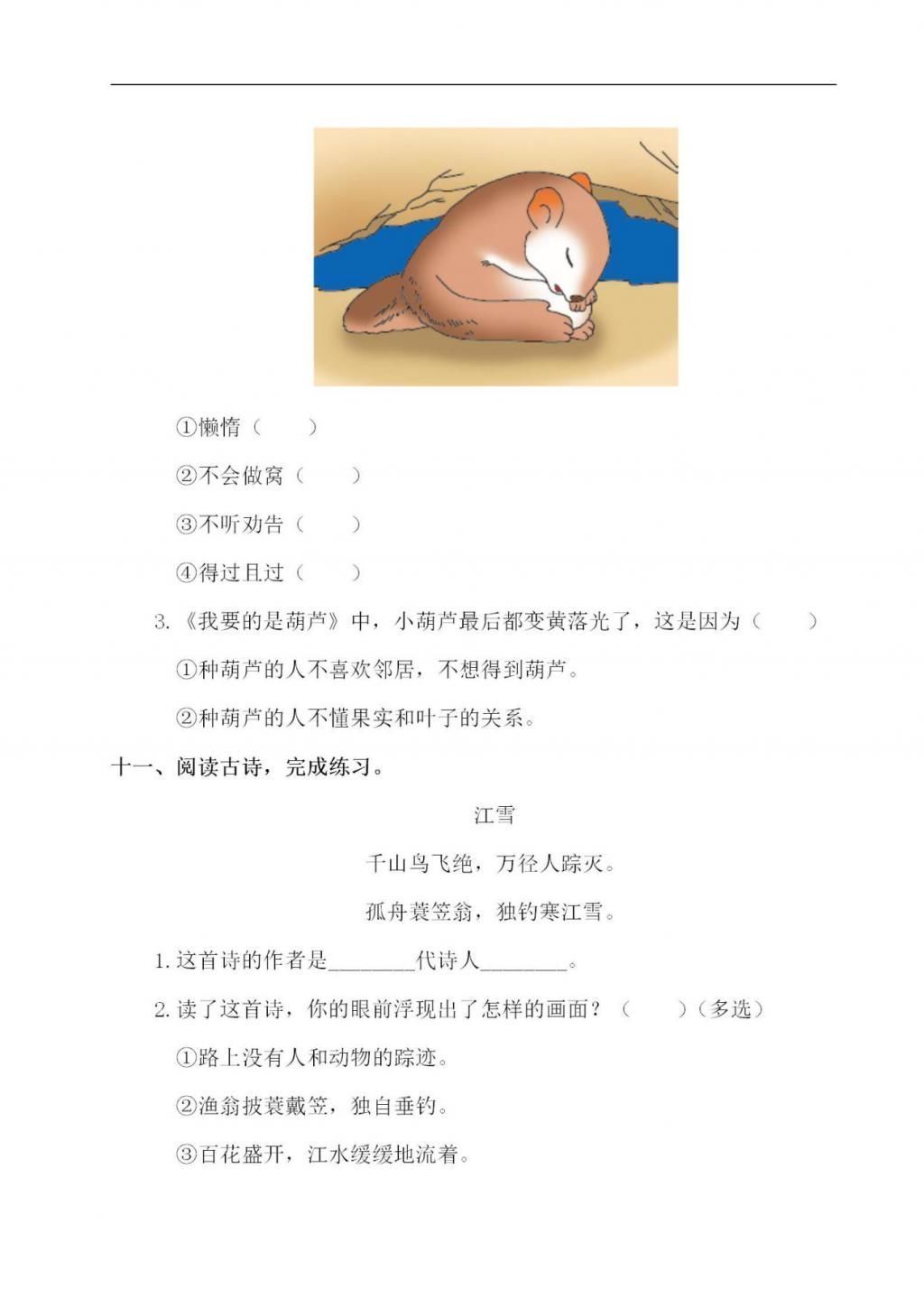 ①懒惰（　　）

②不会做窝（　　）

③不听劝告（　　）

④得过且过（　　）

3.《我要的是葫芦》中，小葫芦最后都变黄落光了，这是因为（　　）

①种葫芦的人不喜欢邻居，不想得到葫芦。

②种葫芦的人不懂果实和叶子的关系。

十一、阅读古诗，完成练习。

江雪

千山鸟飞绝，万径人踪灭。

孤舟蓑笠翁，独钓寒江雪。

1.这首诗的作者是________代诗人________。

2.读了这首诗，你的眼前浮现出了怎样的画面？（　　）（多选）

①路上没有人和动物的踪迹。

②渔翁披蓑戴笠，独自垂钓。

③百花盛开，江水缓缓地流着。